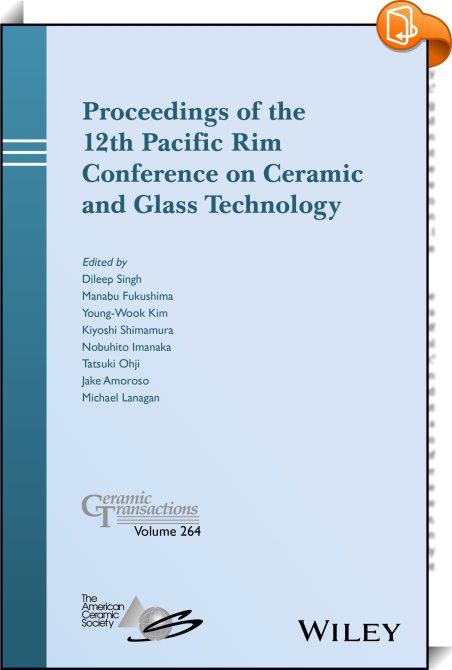 Proceedings of the 12th Pacific Rim Conference on Ceramic and Glass Technology

Edited by
Dileep Singh
Manabu Fukushima
Young-Wook Kim
Kiyoshi Shimamura
Nobuhito Imanaka
Tatsuki Ohji
Jake Amoroso
Michael Lanagan

Ceramic Transactions
Volume 264

The American Ceramic Society

WILEY